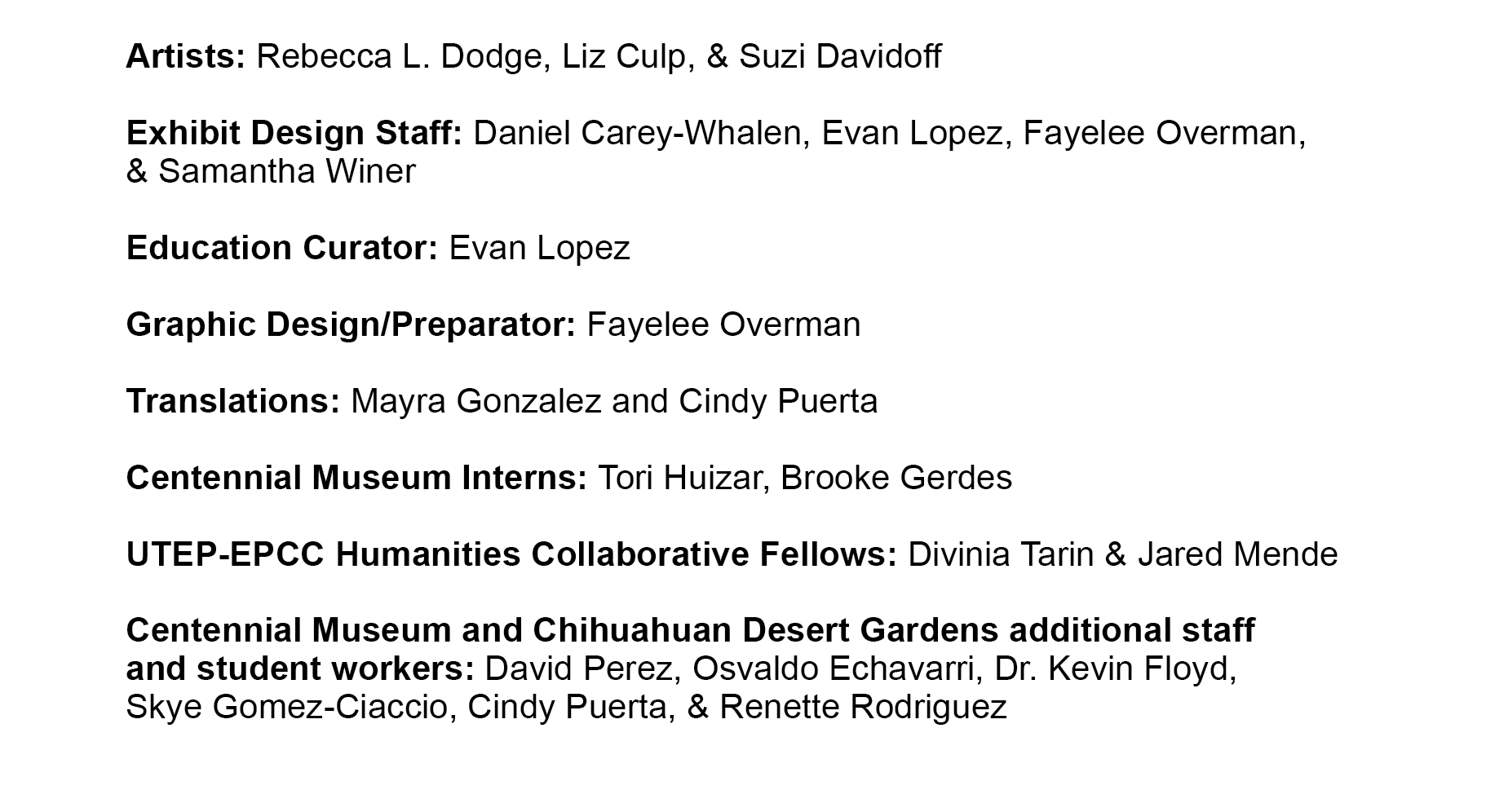 Artists: Rebecca L. Dodge, Liz Culp, & Suzi Davidoff

Exhibit Design Staff: Daniel Carey-Whalen, Evan Lopez, Fayelee Overman, & Samantha Winer

Education Curator: Evan Lopez

Graphic Design/Preparator: Fayelee Overman

Translations: Mayra Gonzalez and Cindy Puerta

Centennial Museum Interns: Tori Huizar, Brooke Gerdes

UTEP-EPCC Humanities Collaborative Fellows: Divinia Tarin & Jared Mende

Centennial Museum and Chihuahuan Desert Gardens additional staff and student workers: David Perez, Osvaldo Echavarri, Dr. Kevin Floyd, Skye Gomez-Ciaccio, Cindy Puerta, & Renette Rodriguez